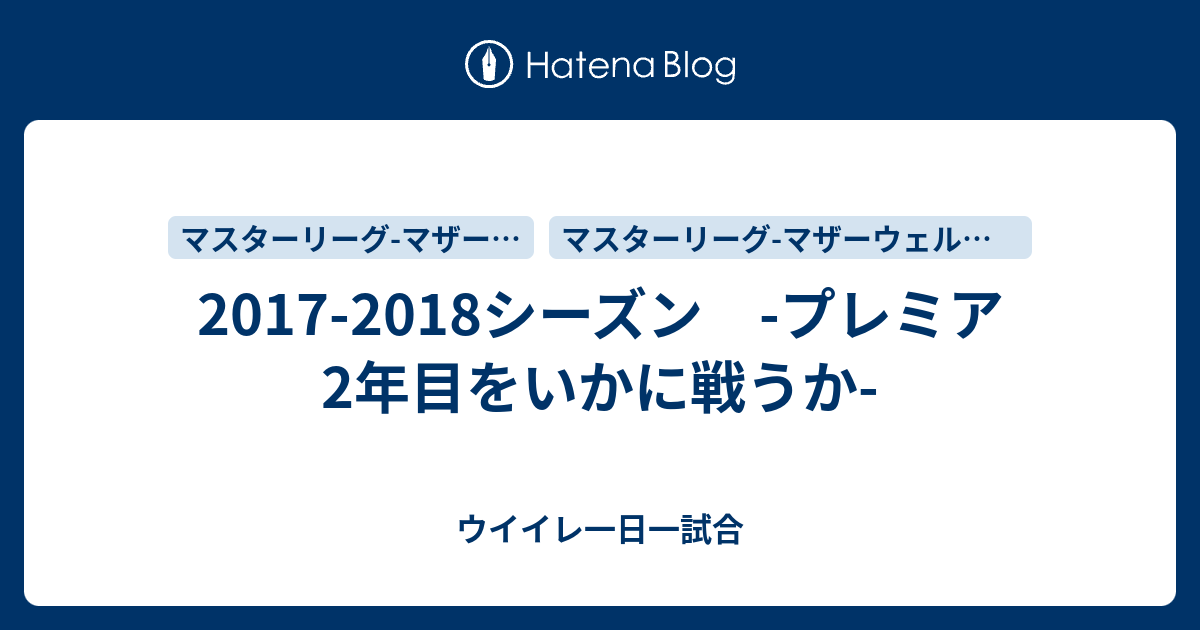 Hatena Blog

マスターリーグ-マザー…

マスターリーグ-マザーウェル…

2017-2018シーズン　-プレミア2年目をいかに戦うか-

ウイイレ一日一試合